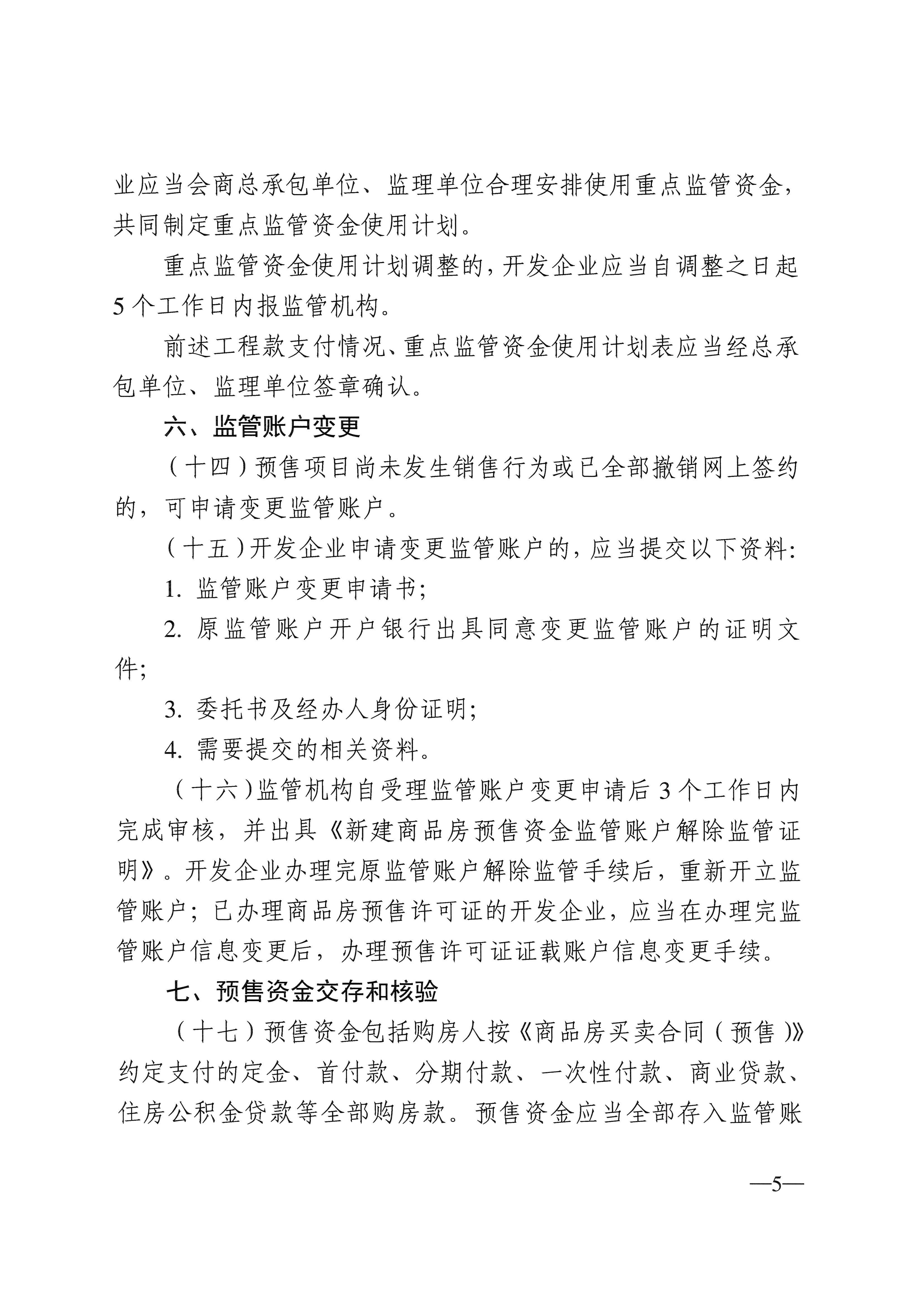 业应当会商总承包单位、监理单位合理安排使用重点监管资金，共同制定重点监管资金使用计划。

重点监管资金使用计划调整的，开发企业应当自调整之日起5个工作日内报监管机构。

前述工程款支付情况、重点监管资金使用计划表应当经总承包单位、监理单位签章确认。

六、监管账户变更

（十四）预售项目尚未发生销售行为或已全部撤销网上签约的，可申请变更监管账户。

（十五）开发企业申请变更监管账户的，应当提交以下资料：

1. 监管账户变更申请书；

2. 原监管账户开户银行出具同意变更监管账户的证明文件；

3. 委托书及经办人身份证明；

4. 需要提交的相关资料。

（十六）监管机构自受理监管账户变更申请后3个工作日内完成审核，并出具《新建商品房预售资金监管账户解除监管证明》。开发企业办理完原监管账户解除监管手续后，重新开立监管账户；已办理商品房预售许可证的开发企业，应当在办理完监管账户信息变更后，办理预售许可证证载账户信息变更手续。

七、预售资金交存和核验

（十七）预售资金包括购房人按《商品房买卖合同（预售）》约定支付的定金、首付款、分期付款、一次性付款、商业贷款、住房公积金贷款等全部购房款。预售资金应当全部存入监管账

—5—